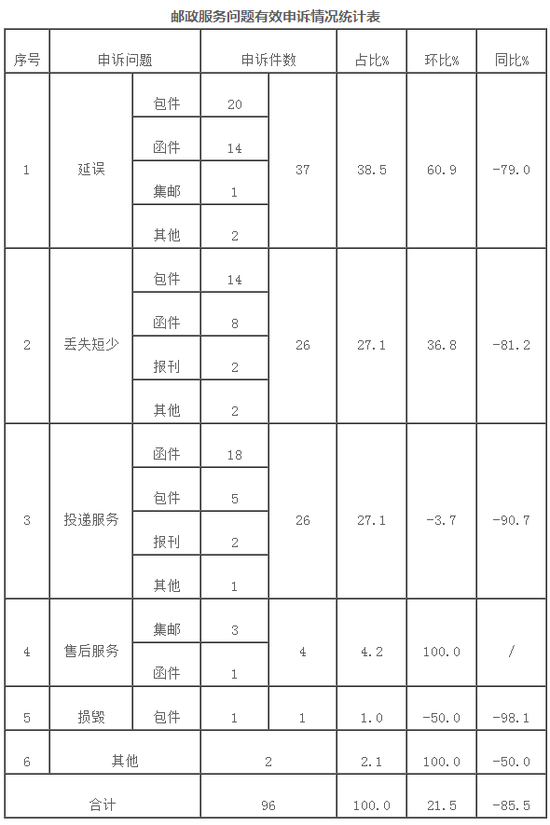 邮政服务问题有效申诉情况统计表

| 序号 | 申诉问题 | | 申诉件数 | | 占比% | 环比% | 同比% |
|---|---|---|---|---|---|---|---|
| 1 | 延误 | 包件 | 20 | 37 | 38.5 | 60.9 | -79.0 |
| | | 函件 | 14 | | | | |
| | | 集邮 | 1 | | | | |
| | | 其他 | 2 | | | | |
| 2 | 丢失短少 | 包件 | 14 | 26 | 27.1 | 36.8 | -81.2 |
| | | 函件 | 8 | | | | |
| | | 报刊 | 2 | | | | |
| | | 其他 | 2 | | | | |
| 3 | 投递服务 | 函件 | 18 | 26 | 27.1 | -3.7 | -90.7 |
| | | 包件 | 5 | | | | |
| | | 报刊 | 2 | | | | |
| | | 其他 | 1 | | | | |
| 4 | 售后服务 | 集邮 | 3 | 4 | 4.2 | 100.0 | / |
| | | 函件 | 1 | | | | |
| 5 | 损毁 | 包件 | 1 | 1 | 1.0 | -50.0 | -98.1 |
| 6 | 其他 | | 2 | | 2.1 | 100.0 | -50.0 |
| 合计 | | | 96 | | 100.0 | 21.5 | -85.5 |